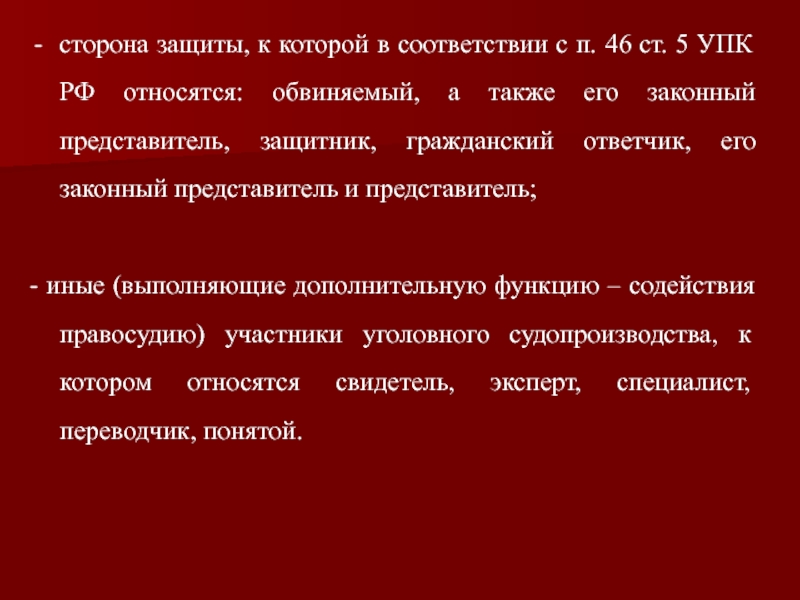 - сторона защиты, к которой в соответствии с п. 46 ст. 5 УПК РФ относятся: обвиняемый, а также его законный представитель, защитник, гражданский ответчик, его законный представитель и представитель;

- иные (выполняющие дополнительную функцию – содействия правосудию) участники уголовного судопроизводства, к котором относятся свидетель, эксперт, специалист, переводчик, понятой.